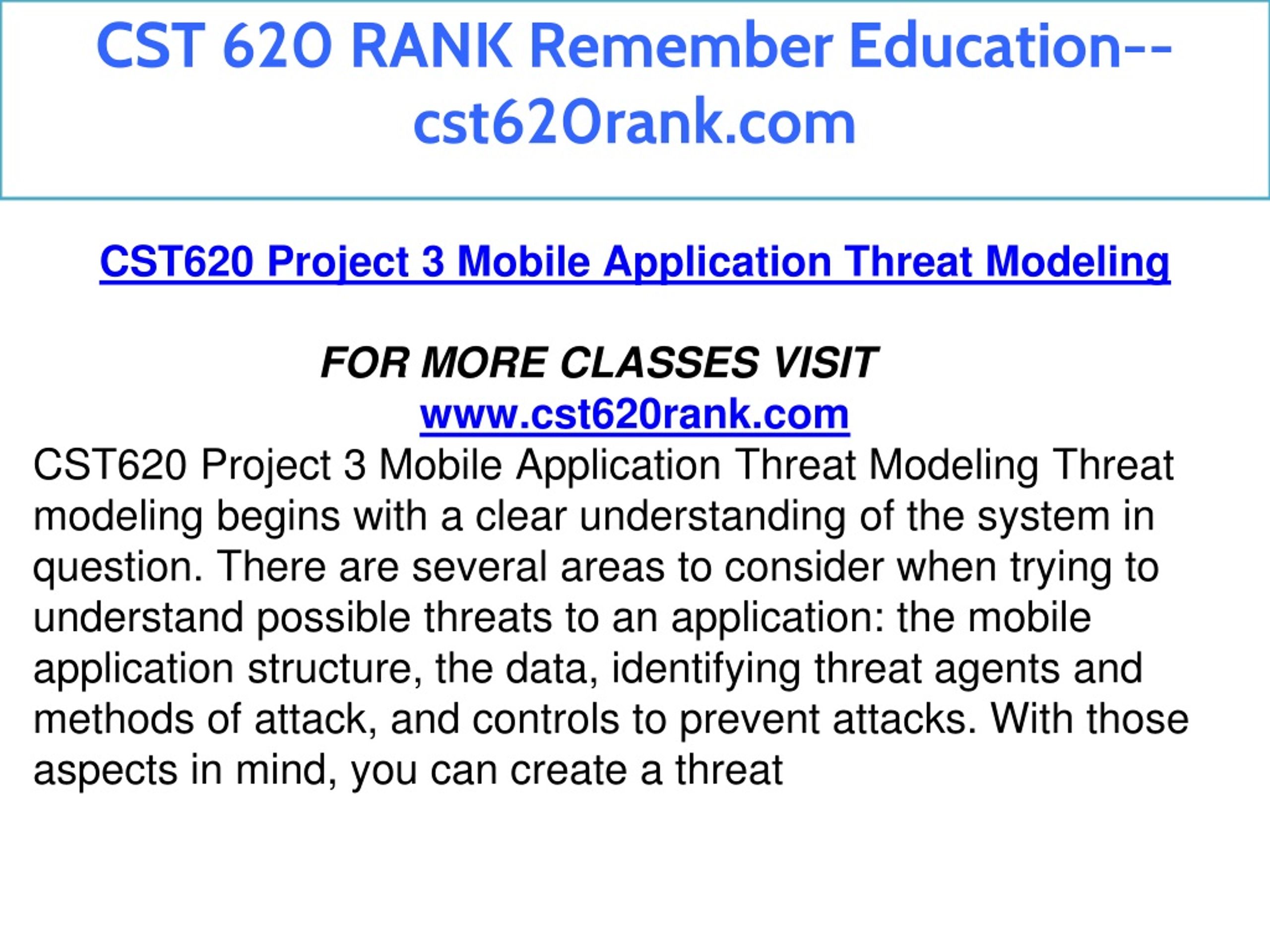 CST 620 RANK Remember Education--cst620rank.com

CST620 Project 3 Mobile Application Threat Modeling

FOR MORE CLASSES VISIT
www.cst620rank.com

CST620 Project 3 Mobile Application Threat Modeling Threat modeling begins with a clear understanding of the system in question. There are several areas to consider when trying to understand possible threats to an application: the mobile application structure, the data, identifying threat agents and methods of attack, and controls to prevent attacks. With those aspects in mind, you can create a threat